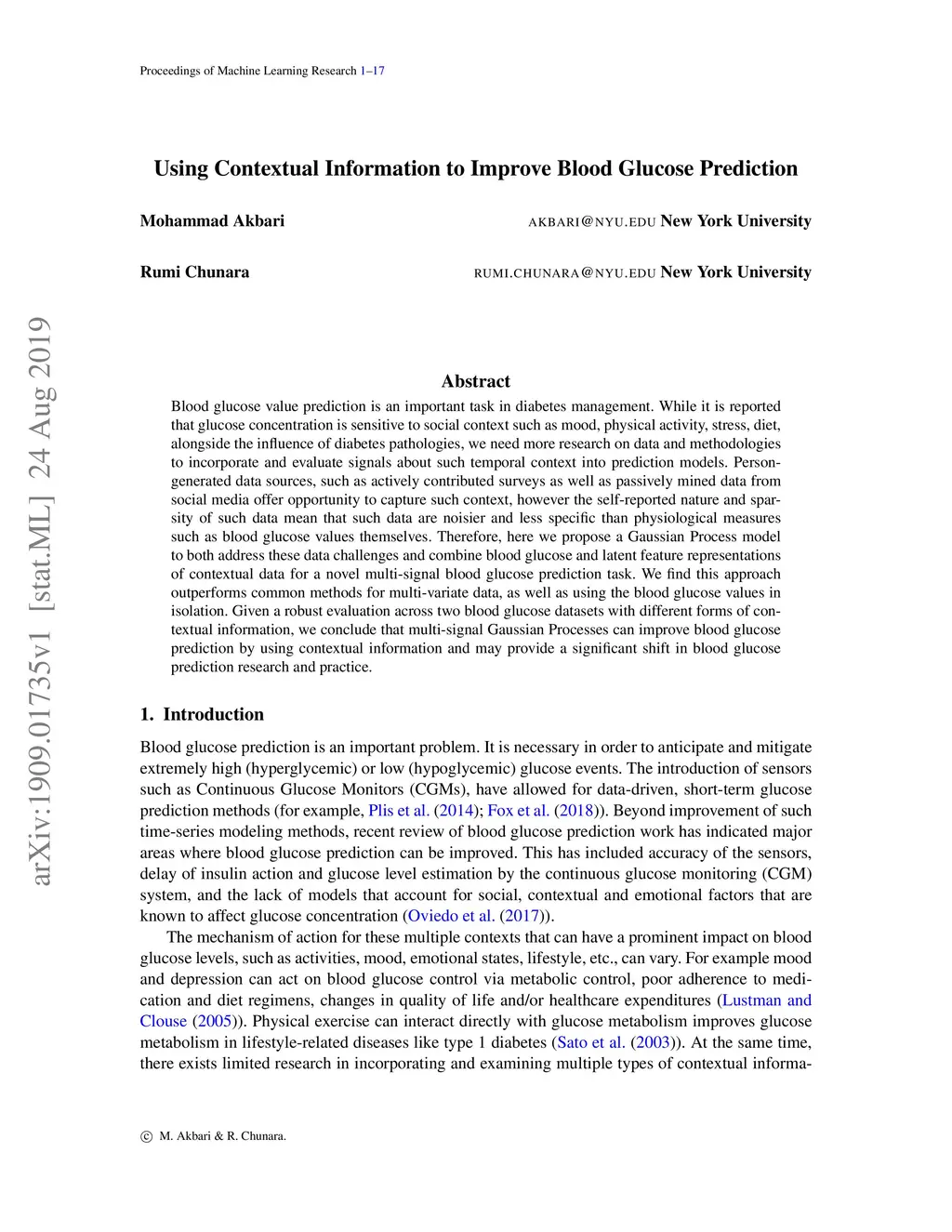 Proceedings of Machine Learning Research 1–17

Using Contextual Information to Improve Blood Glucose Prediction

Mohammad Akbari AKBARI@NYU.EDU New York University

Rumi Chunara RUMI.CHUNARA@NYU.EDU New York University

arXiv:1909.01735v1 [stat.ML] 24 Aug 2019

Abstract

Blood glucose value prediction is an important task in diabetes management. While it is reported that glucose concentration is sensitive to social context such as mood, physical activity, stress, diet, alongside the influence of diabetes pathologies, we need more research on data and methodologies to incorporate and evaluate signals about such temporal context into prediction models. Person-generated data sources, such as actively contributed surveys as well as passively mined data from social media offer opportunity to capture such context, however the self-reported nature and sparsity of such data mean that such data are noisier and less specific than physiological measures such as blood glucose values themselves. Therefore, here we propose a Gaussian Process model to both address these data challenges and combine blood glucose and latent feature representations of contextual data for a novel multi-signal blood glucose prediction task. We find this approach outperforms common methods for multi-variate data, as well as using the blood glucose values in isolation. Given a robust evaluation across two blood glucose datasets with different forms of contextual information, we conclude that multi-signal Gaussian Processes can improve blood glucose prediction by using contextual information and may provide a significant shift in blood glucose prediction research and practice.

1. Introduction

Blood glucose prediction is an important problem. It is necessary in order to anticipate and mitigate extremely high (hyperglycemic) or low (hypoglycemic) glucose events. The introduction of sensors such as Continuous Glucose Monitors (CGMs), have allowed for data-driven, short-term glucose prediction methods (for example, Plis et al. (2014); Fox et al. (2018)). Beyond improvement of such time-series modeling methods, recent review of blood glucose prediction work has indicated major areas where blood glucose prediction can be improved. This has included accuracy of the sensors, delay of insulin action and glucose level estimation by the continuous glucose monitoring (CGM) system, and the lack of models that account for social, contextual and emotional factors that are known to affect glucose concentration (Oviedo et al. (2017)).

The mechanism of action for these multiple contexts that can have a prominent impact on blood glucose levels, such as activities, mood, emotional states, lifestyle, etc., can vary. For example mood and depression can act on blood glucose control via metabolic control, poor adherence to medication and diet regimens, changes in quality of life and/or healthcare expenditures (Lustman and Clouse (2005)). Physical exercise can interact directly with glucose metabolism improves glucose metabolism in lifestyle-related diseases like type 1 diabetes (Sato et al. (2003)). At the same time, there exists limited research in incorporating and examining multiple types of contextual informa-

© M. Akbari & R. Chunara.